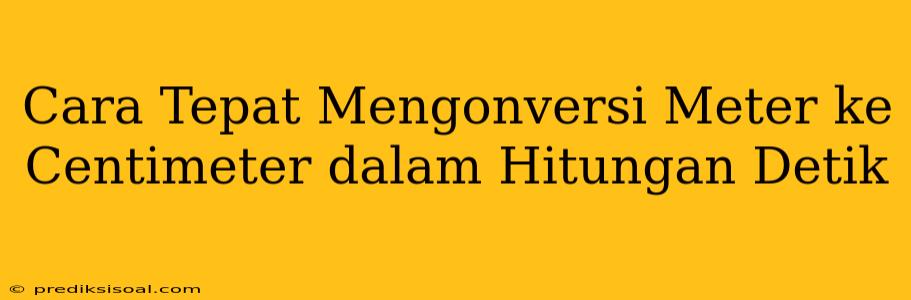 Cara Tepat Mengonversi Meter ke Centimeter dalam Hitungan Detik

© prediksisoal.com